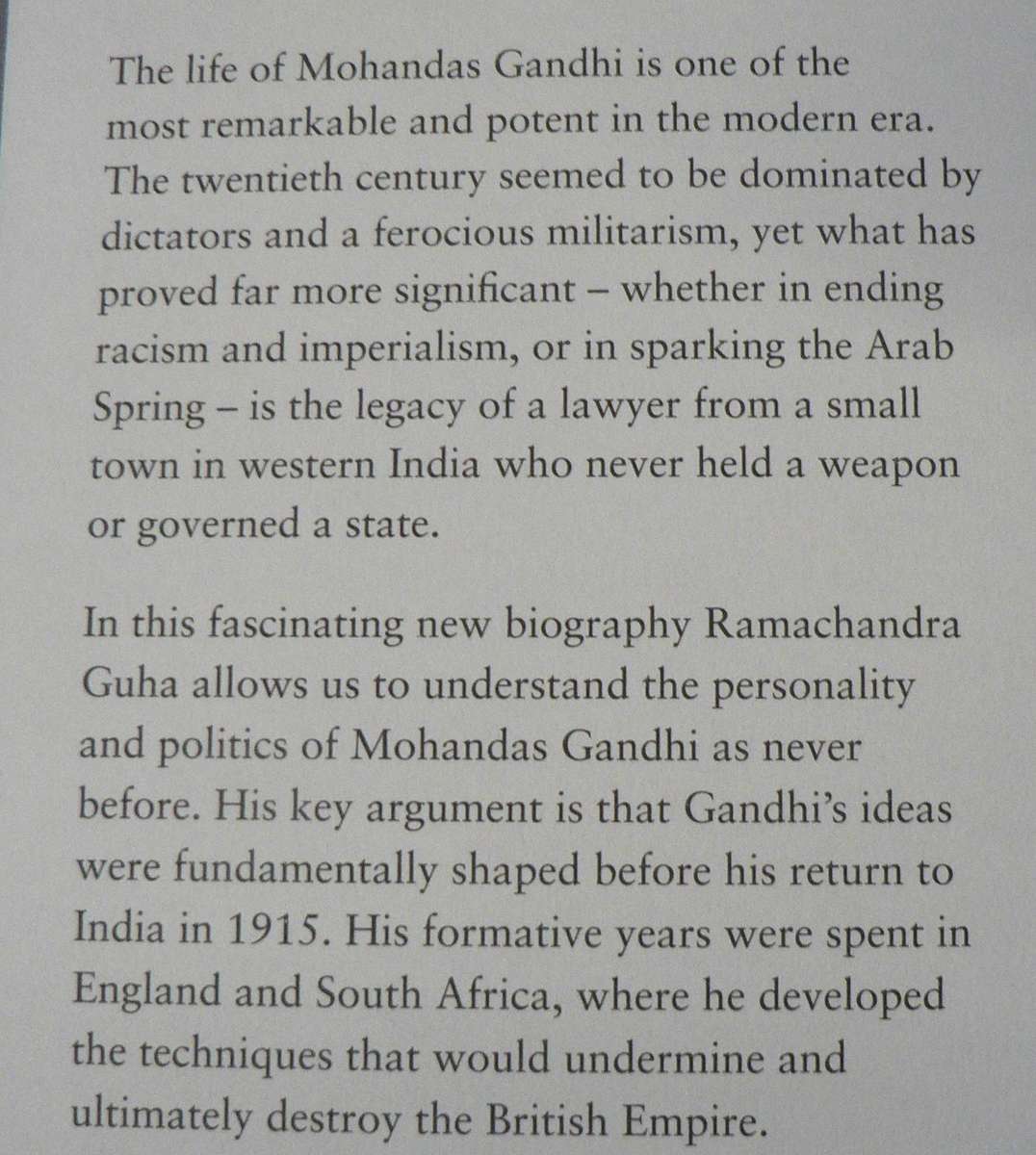 The life of Mohandas Gandhi is one of the most remarkable and potent in the modern era. The twentieth century seemed to be dominated by dictators and a ferocious militarism, yet what has proved far more significant – whether in ending racism and imperialism, or in sparking the Arab Spring – is the legacy of a lawyer from a small town in western India who never held a weapon or governed a state.

In this fascinating new biography Ramachandra Guha allows us to understand the personality and politics of Mohandas Gandhi as never before. His key argument is that Gandhi's ideas were fundamentally shaped before his return to India in 1915. His formative years were spent in England and South Africa, where he developed the techniques that would undermine and ultimately destroy the British Empire.